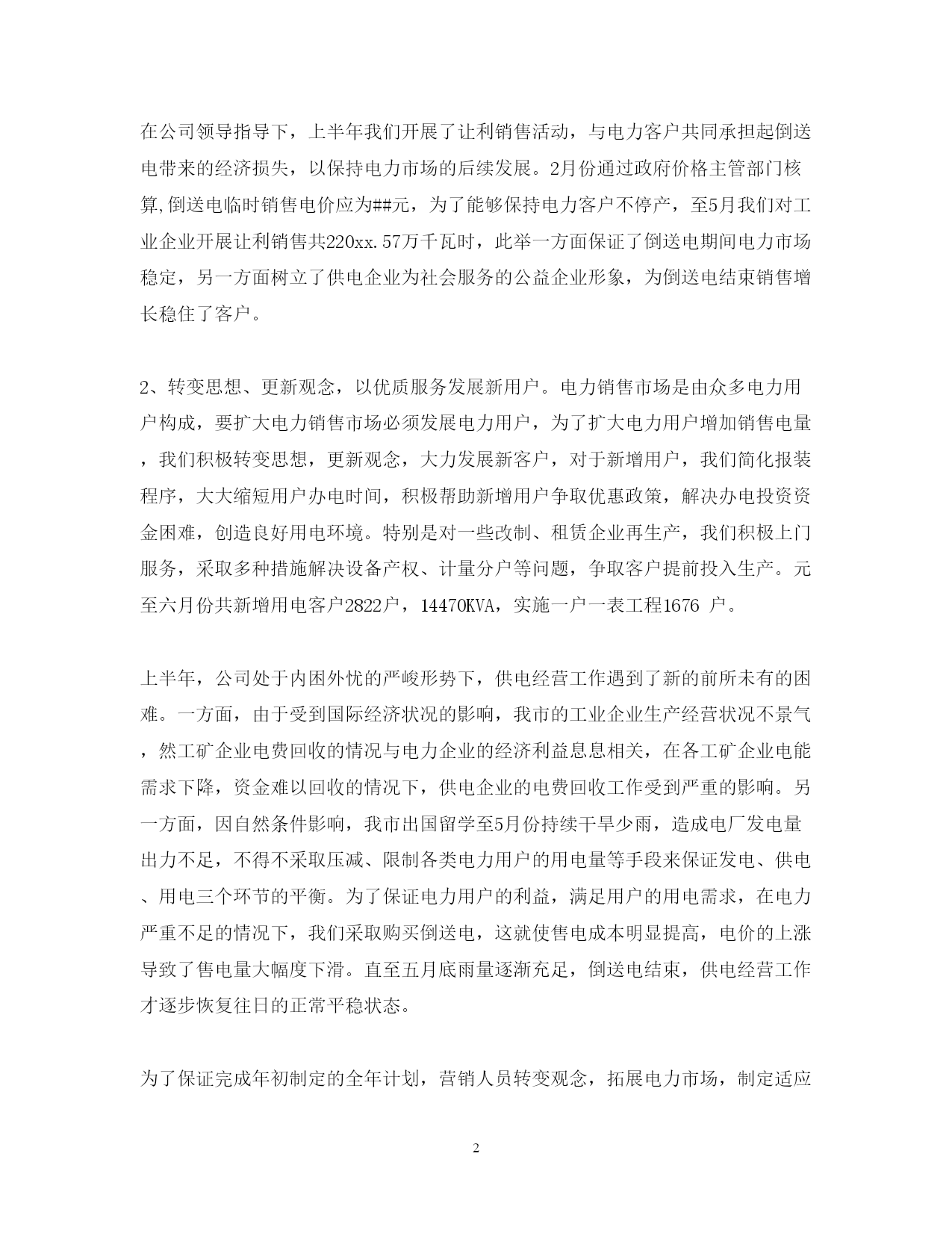 在公司领导指导下，上半年我们开展了让利销售活动，与电力客户共同承担起倒送电带来的经济损失，以保持电力市场的后续发展。2月份通过政府价格主管部门核算,倒送电临时销售电价应为##元，为了能够保持电力客户不停产，至5月我们对工业企业开展让利销售共220xx.57万千瓦时，此举一方面保证了倒送电期间电力市场稳定，另一方面树立了供电企业为社会服务的公益企业形象，为倒送电结束销售增长稳住了客户。

2、转变思想、更新观念，以优质服务发展新用户。电力销售市场是由众多电力用户构成，要扩大电力销售市场必须发展电力用户，为了扩大电力用户增加销售电量，我们积极转变思想，更新观念，大力发展新客户，对于新增用户，我们简化报装程序，大大缩短用户办电时间，积极帮助新增用户争取优惠政策，解决办电投资资金困难，创造良好用电环境。特别是对一些改制、租赁企业再生产，我们积极上门服务，采取多种措施解决设备产权、计量分户等问题，争取客户提前投入生产。元至六月份共新增用电客户2822户，14470KVA，实施一户一表工程1676 户。

上半年，公司处于内困外忧的严峻形势下，供电经营工作遇到了新的前所未有的困难。一方面，由于受到国际经济状况的影响，我市的工业企业生产经营状况不景气，然工矿企业电费回收的情况与电力企业的经济利益息息相关，在各工矿企业电能需求下降，资金难以回收的情况下，供电企业的电费回收工作受到严重的影响。另一方面，因自然条件影响，我市出国留学至5月份持续干旱少雨，造成电厂发电量出力不足，不得不采取压减、限制各类电力用户的用电量等手段来保证发电、供电、用电三个环节的平衡。为了保证电力用户的利益，满足用户的用电需求，在电力严重不足的情况下，我们采取购买倒送电，这就使售电成本明显提高，电价的上涨导致了售电量大幅度下滑。直至五月底雨量逐渐充足，倒送电结束，供电经营工作才逐步恢复往日的正常平稳状态。

为了保证完成年初制定的全年计划，营销人员转变观念，拓展电力市场，制定适应

2